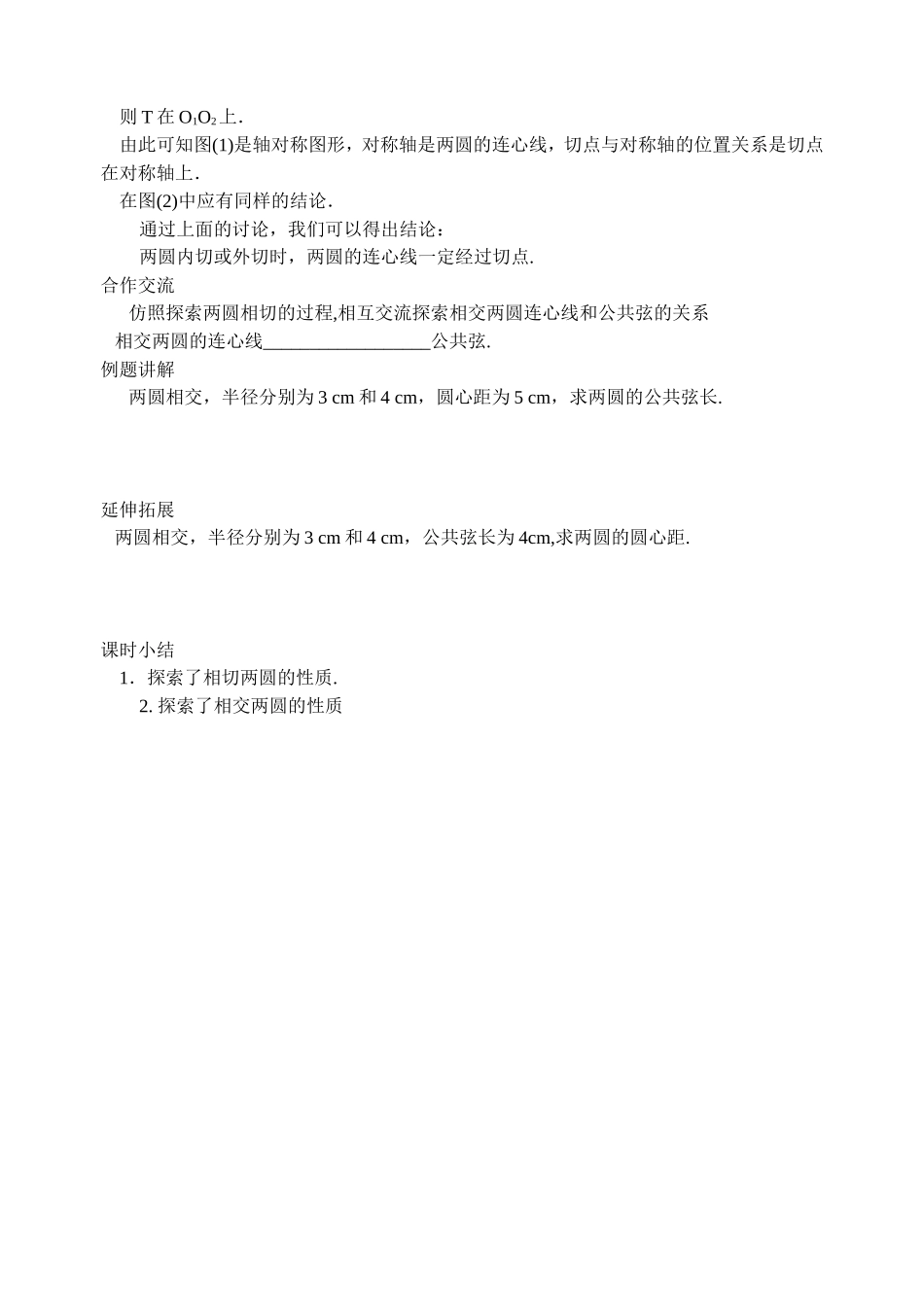 则 T 在 $O_1O_2$ 上.

由此可知图(1)是轴对称图形，对称轴是两圆的连心线，切点与对称轴的位置关系是切点在对称轴上.

在图(2)中应有同样的结论.

通过上面的讨论，我们可以得出结论：

两圆内切或外切时，两圆的连心线一定经过切点.

合作交流

仿照探索两圆相切的过程,相互交流探索相交两圆连心线和公共弦的关系

相交两圆的连心线__________________公共弦.

例题讲解

两圆相交，半径分别为 3 cm 和 4 cm，圆心距为 5 cm，求两圆的公共弦长.

延伸拓展

两圆相交，半径分别为 3 cm 和 4 cm，公共弦长为 4cm,求两圆的圆心距.

课时小结

1．探索了相切两圆的性质.

2. 探索了相交两圆的性质